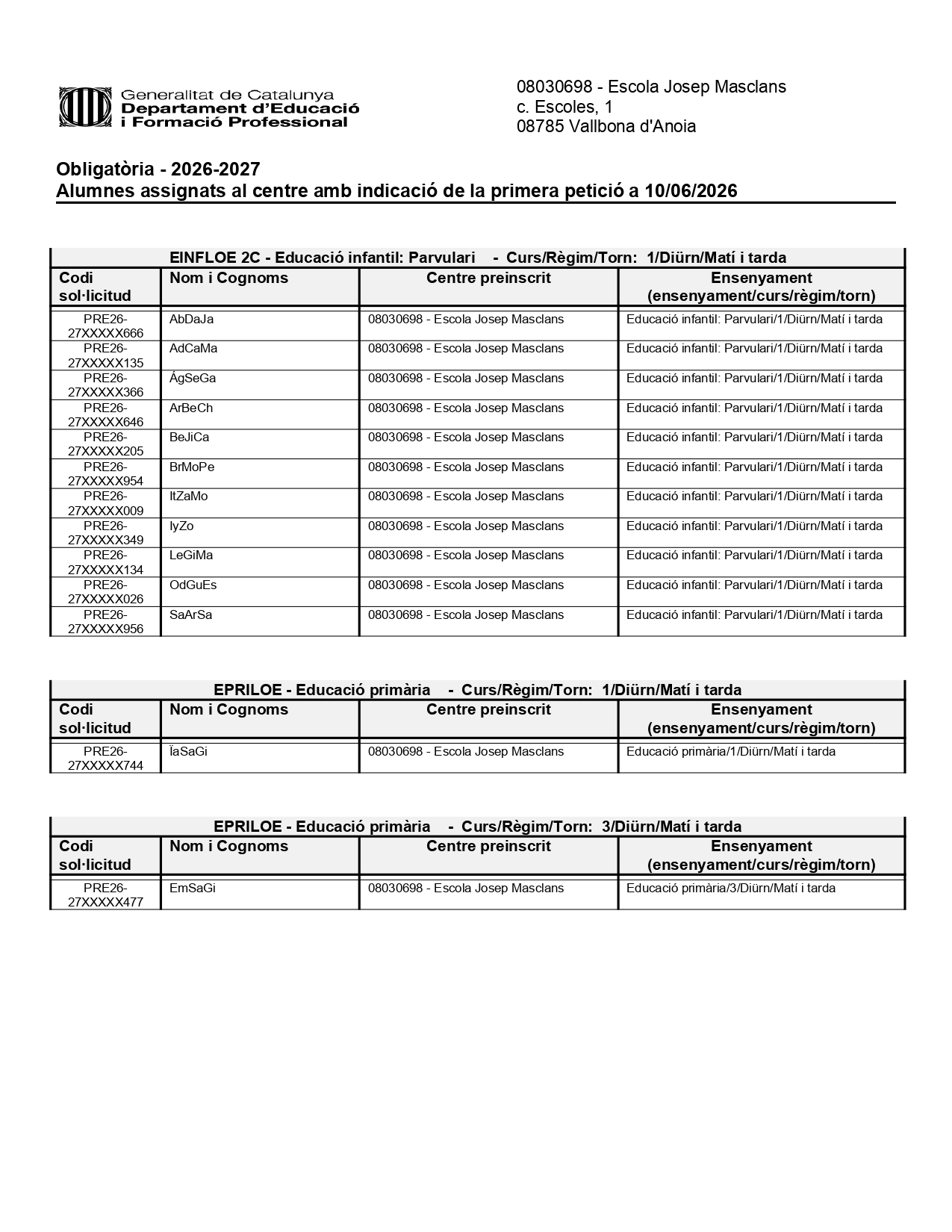 Generalitat de Catalunya
Departament d'Educació
i Formació Professional

08030698 - Escola Josep Masclans
c. Escoles, 1
08785 Vallbona d'Anoia

Obligatòria - 2026-2027
Alumnes assignats al centre amb indicació de la primera petició a 10/06/2026

EINFLOE 2C - Educació infantil: Parvulari - Curs/Règim/Torn: 1/Diürn/Matí i tarda

| Codi sol·licitud | Nom i Cognoms | Centre preinscrit | Ensenyament (ensenyament/curs/règim/torn) |
|---|---|---|---|
| PRE26-27XXXXX666 | AbDaJa | 08030698 - Escola Josep Masclans | Educació infantil: Parvulari/1/Diürn/Matí i tarda |
| PRE26-27XXXXX135 | AdCaMa | 08030698 - Escola Josep Masclans | Educació infantil: Parvulari/1/Diürn/Matí i tarda |
| PRE26-27XXXXX366 | ÁgSeGa | 08030698 - Escola Josep Masclans | Educació infantil: Parvulari/1/Diürn/Matí i tarda |
| PRE26-27XXXXX646 | ArBeCh | 08030698 - Escola Josep Masclans | Educació infantil: Parvulari/1/Diürn/Matí i tarda |
| PRE26-27XXXXX205 | BeJiCa | 08030698 - Escola Josep Masclans | Educació infantil: Parvulari/1/Diürn/Matí i tarda |
| PRE26-27XXXXX954 | BrMoPe | 08030698 - Escola Josep Masclans | Educació infantil: Parvulari/1/Diürn/Matí i tarda |
| PRE26-27XXXXX009 | ItZaMo | 08030698 - Escola Josep Masclans | Educació infantil: Parvulari/1/Diürn/Matí i tarda |
| PRE26-27XXXXX349 | IyZo | 08030698 - Escola Josep Masclans | Educació infantil: Parvulari/1/Diürn/Matí i tarda |
| PRE26-27XXXXX134 | LeGiMa | 08030698 - Escola Josep Masclans | Educació infantil: Parvulari/1/Diürn/Matí i tarda |
| PRE26-27XXXXX026 | OdGuEs | 08030698 - Escola Josep Masclans | Educació infantil: Parvulari/1/Diürn/Matí i tarda |
| PRE26-27XXXXX956 | SaArSa | 08030698 - Escola Josep Masclans | Educació infantil: Parvulari/1/Diürn/Matí i tarda |

EPRILOE - Educació primària - Curs/Règim/Torn: 1/Diürn/Matí i tarda

| Codi sol·licitud | Nom i Cognoms | Centre preinscrit | Ensenyament (ensenyament/curs/règim/torn) |
|---|---|---|---|
| PRE26-27XXXXX744 | ÏaSaGi | 08030698 - Escola Josep Masclans | Educació primària/1/Diürn/Matí i tarda |

EPRILOE - Educació primària - Curs/Règim/Torn: 3/Diürn/Matí i tarda

| Codi sol·licitud | Nom i Cognoms | Centre preinscrit | Ensenyament (ensenyament/curs/règim/torn) |
|---|---|---|---|
| PRE26-27XXXXX477 | EmSaGi | 08030698 - Escola Josep Masclans | Educació primària/3/Diürn/Matí i tarda |